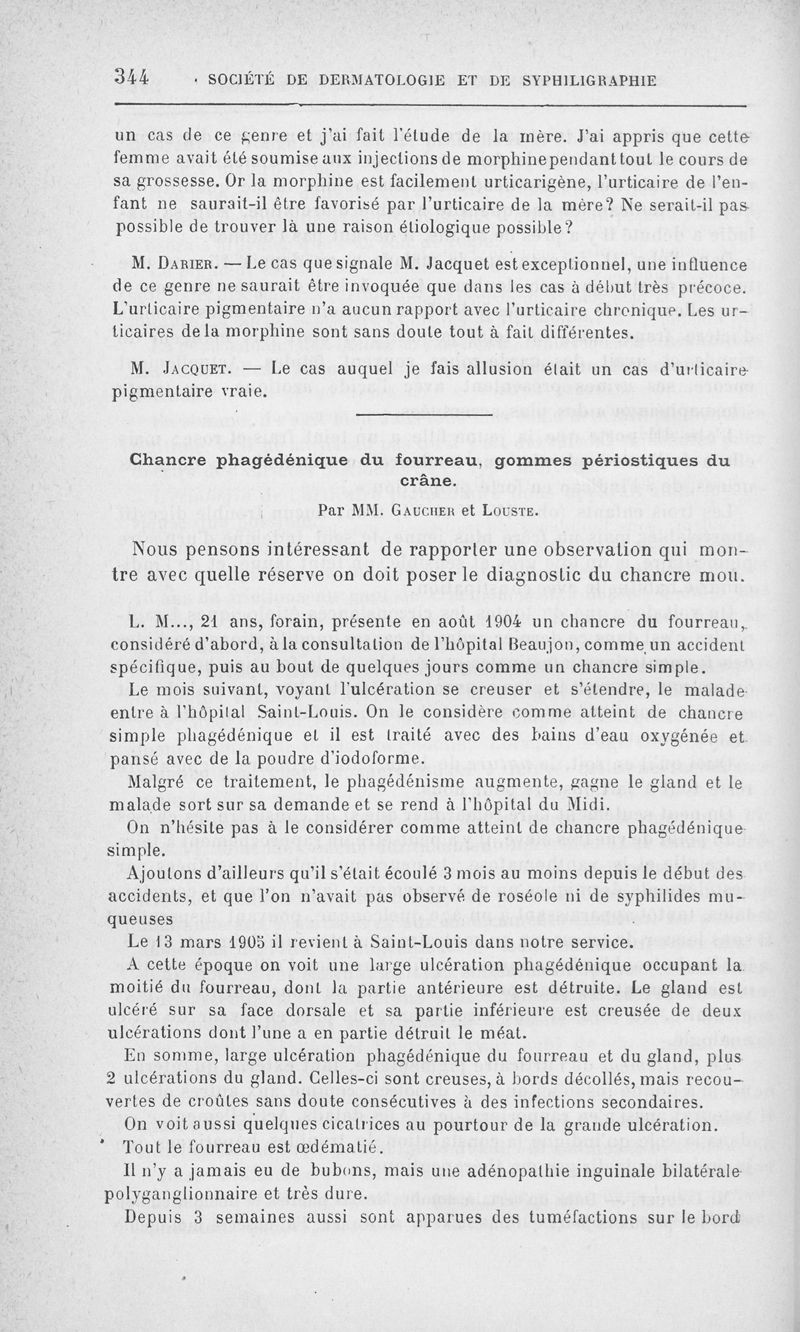 344 SOCIÉTÉ DE DERMATOLOGIE ET DE SYPHILIGRAPHIE

un cas de ce genre et j'ai fait l'étude de la mère. J'ai appris que cette femme avait été soumise aux injections de morphine pendant tout le cours de sa grossesse. Or la morphine est facilement urticarigène, l'urticaire de l'enfant ne saurait-il être favorisé par l'urticaire de la mère? Ne serait-il pas possible de trouver là une raison étiologique possible?

M. Darier. — Le cas que signale M. Jacquet est exceptionnel, une influence de ce genre ne saurait être invoquée que dans les cas à début très précoce. L'urticaire pigmentaire n'a aucun rapport avec l'urticaire chronique. Les urticaires de la morphine sont sans doute tout à fait différentes.

M. Jacquet. — Le cas auquel je fais allusion était un cas d'urticaire pigmentaire vraie.

Chancre phagédénique du fourreau, gommes périostiques du crâne.

Par MM. Gaucher et Louste.

Nous pensons intéressant de rapporter une observation qui montre avec quelle réserve on doit poser le diagnostic du chancre mou.

L. M..., 21 ans, forain, présente en août 1904 un chancre du fourreau, considéré d'abord, à la consultation de l'hôpital Beaujon, comme un accident spécifique, puis au bout de quelques jours comme un chancre simple.

Le mois suivant, voyant l'ulcération se creuser et s'étendre, le malade entre à l'hôpital Saint-Louis. On le considère comme atteint de chancre simple phagédénique et il est traité avec des bains d'eau oxygénée et pansé avec de la poudre d'iodoforme.

Malgré ce traitement, le phagédénisme augmente, gagne le gland et le malade sort sur sa demande et se rend à l'hôpital du Midi.

On n'hésite pas à le considérer comme atteint de chancre phagédénique simple.

Ajoutons d'ailleurs qu'il s'était écoulé 3 mois au moins depuis le début des accidents, et que l'on n'avait pas observé de roséole ni de syphilides muqueuses

Le 13 mars 1905 il revient à Saint-Louis dans notre service.

A cette époque on voit une large ulcération phagédénique occupant la moitié du fourreau, dont la partie antérieure est détruite. Le gland est ulcéré sur sa face dorsale et sa partie inférieure est creusée de deux ulcérations dont l'une a en partie détruit le méat.

En somme, large ulcération phagédénique du fourreau et du gland, plus 2 ulcérations du gland. Celles-ci sont creuses, à bords décollés, mais recouvertes de croûtes sans doute consécutives à des infections secondaires.

On voit aussi quelques cicatrices au pourtour de la grande ulcération.

Tout le fourreau est œdématié.

Il n'y a jamais eu de bubons, mais une adénopathie inguinale bilatérale polyganglionnaire et très dure.

Depuis 3 semaines aussi sont apparues des tuméfactions sur le bord